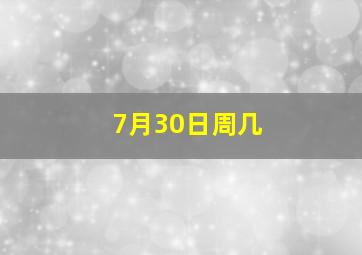 7月30日周几